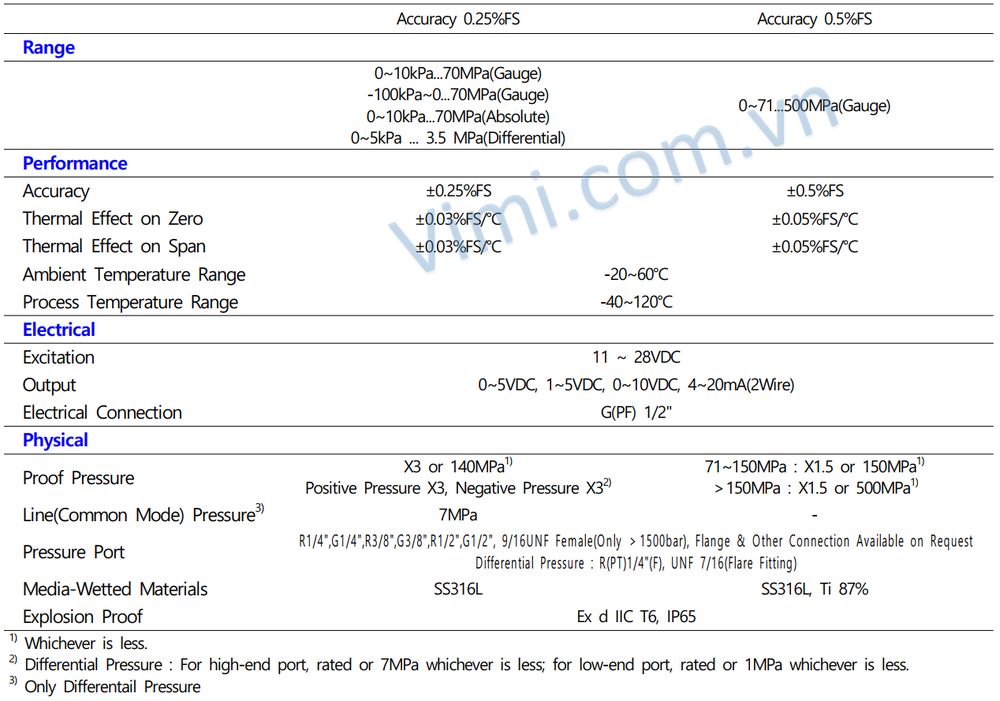 | | Accuracy 0.25%FS | Accuracy 0.5%FS |
|---|---|---|
| Range | | |
| | 0~10kPa...70MPa(Gauge) -100kPa~0...70MPa(Gauge) 0~10kPa...70MPa(Absolute) 0~5kPa ... 3.5 MPa(Differential) | 0~71...500MPa(Gauge) |
| Performance | | |
| Accuracy | ±0.25%FS | ±0.5%FS |
| Thermal Effect on Zero | ±0.03%FS/°C | ±0.05%FS/°C |
| Thermal Effect on Span | ±0.03%FS/°C | ±0.05%FS/°C |
| Ambient Temperature Range | -20~60°C | |
| Process Temperature Range | -40~120°C | |
| Electrical | | |
| Excitation | 11 ~ 28VDC | |
| Output | 0~5VDC, 1~5VDC, 0~10VDC, 4~20mA(2Wire) | |
| Electrical Connection | G(PF) 1/2" | |
| Physical | | |
| Proof Pressure | X3 or 140MPa$^{1)}$ Positive Pressure X3, Negative Pressure X3$^{2)}$ | 71~150MPa : X1.5 or 150MPa$^{1)}$ >150MPa : X1.5 or 500MPa$^{1)}$ |
| Line(Common Mode) Pressure$^{3)}$ | 7MPa | - |
| Pressure Port | R1/4",G1/4",R3/8",G3/8",R1/2",G1/2", 9/16UNF Female(Only >1500bar), Flange & Other Connection Available on Request Differential Pressure : R(PT)1/4"(F), UNF 7/16(Flare Fitting) | |
| Media-Wetted Materials | SS316L | SS316L, Ti 87% |
| Explosion Proof | Ex d IIC T6, IP65 | |

$^{1)}$ Whichever is less.
$^{2)}$ Differential Pressure : For high-end port, rated or 7MPa whichever is less; for low-end port, rated or 1MPa whichever is less.
$^{3)}$ Only Differentail Pressure

vimi.com.vn